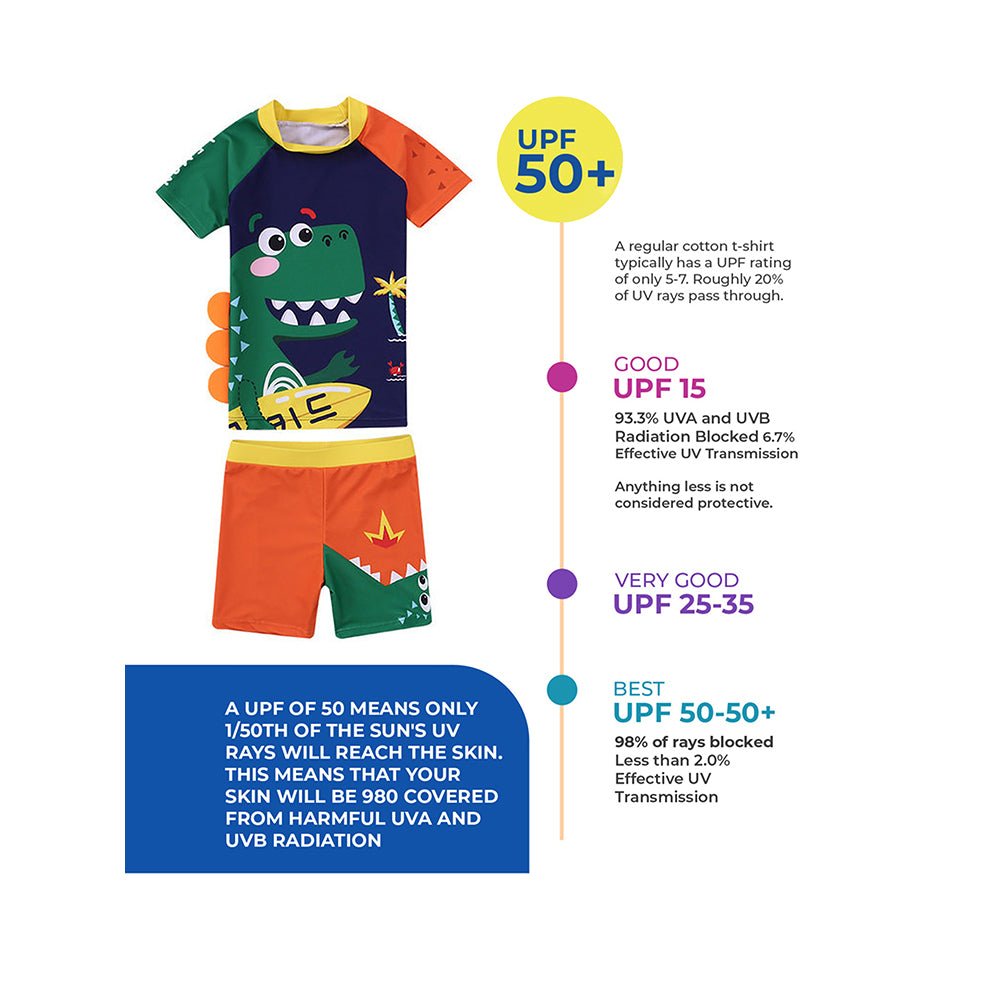 UPF
50+

A regular cotton t-shirt typically has a UPF rating of only 5-7. Roughly 20% of UV rays pass through.

GOOD
UPF 15

93.3% UVA and UVB Radiation Blocked 6.7% Effective UV Transmission

Anything less is not considered protective.

VERY GOOD
UPF 25-35

BEST
UPF 50-50+

98% of rays blocked
Less than 2.0% Effective UV Transmission

A UPF OF 50 MEANS ONLY 1/50TH OF THE SUN'S UV RAYS WILL REACH THE SKIN. THIS MEANS THAT YOUR SKIN WILL BE 980 COVERED FROM HARMFUL UVA AND UVB RADIATION